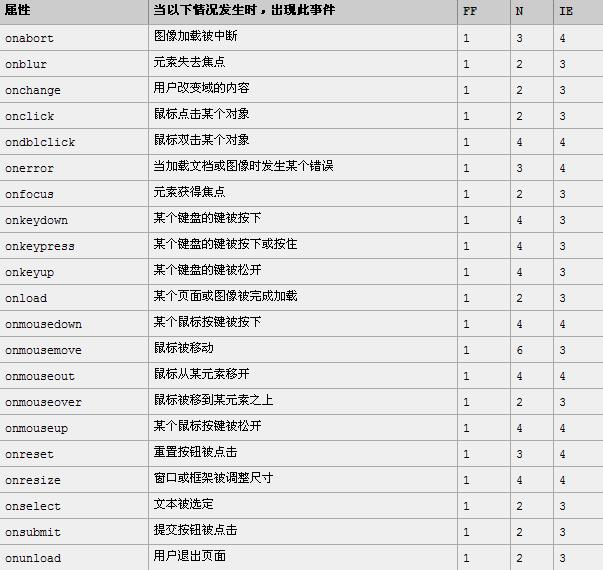 | 属性 | 当以下情况发生时，出现此事件 | FF | N | IE |
|---|---|---|---|---|
| onabort | 图像加载被中断 | 1 | 3 | 4 |
| onblur | 元素失去焦点 | 1 | 2 | 3 |
| onchange | 用户改变域的内容 | 1 | 2 | 3 |
| onclick | 鼠标点击某个对象 | 1 | 2 | 3 |
| ondblclick | 鼠标双击某个对象 | 1 | 4 | 4 |
| onerror | 当加载文档或图像时发生某个错误 | 1 | 3 | 4 |
| onfocus | 元素获得焦点 | 1 | 2 | 3 |
| onkeydown | 某个键盘的键被按下 | 1 | 4 | 3 |
| onkeypress | 某个键盘的键被按下或按住 | 1 | 4 | 3 |
| onkeyup | 某个键盘的键被松开 | 1 | 4 | 3 |
| onload | 某个页面或图像被完成加载 | 1 | 2 | 3 |
| onmousedown | 某个鼠标按键被按下 | 1 | 4 | 4 |
| onmousemove | 鼠标被移动 | 1 | 6 | 3 |
| onmouseout | 鼠标从某元素移开 | 1 | 4 | 4 |
| onmouseover | 鼠标被移到某元素之上 | 1 | 2 | 3 |
| onmouseup | 某个鼠标按键被松开 | 1 | 4 | 4 |
| onreset | 重置按钮被点击 | 1 | 3 | 4 |
| onresize | 窗口或框架被调整尺寸 | 1 | 4 | 4 |
| onselect | 文本被选定 | 1 | 2 | 3 |
| onsubmit | 提交按钮被点击 | 1 | 2 | 3 |
| onunload | 用户退出页面 | 1 | 2 | 3 |